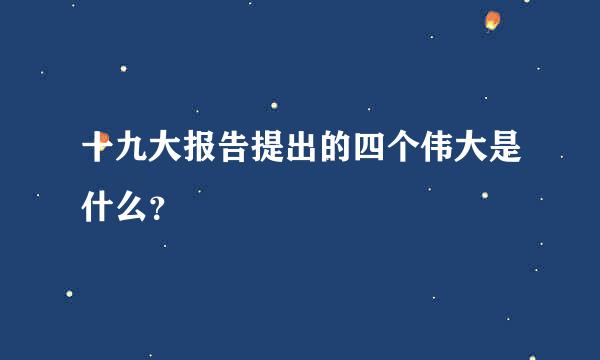 十九大报告提出的四个伟大是什么?